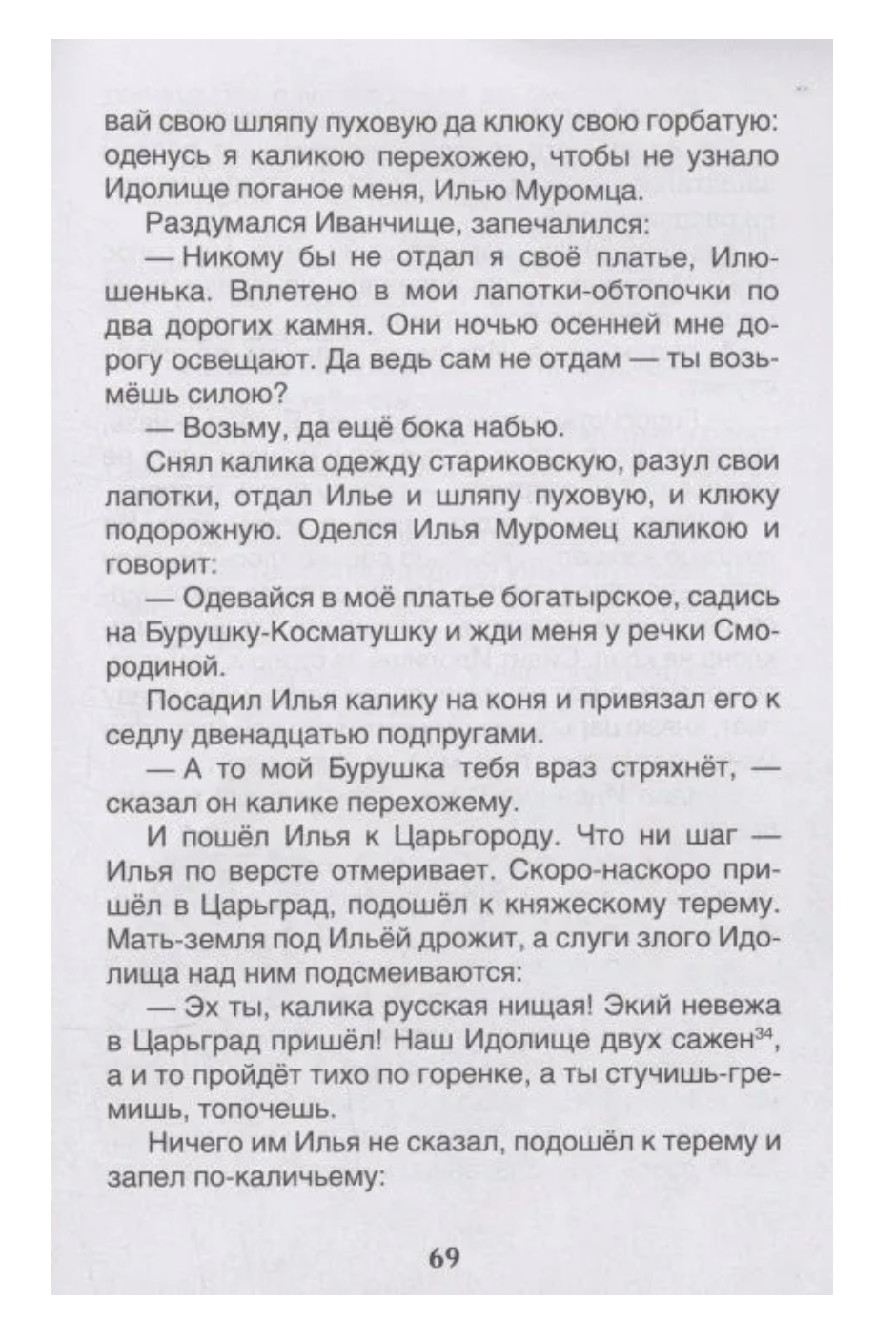 вай свою шляпу пуховую да клюку свою горбатую: оденусь я каликою перехожею, чтобы не узнало Идолище поганое меня, Илью Муромца.

Раздумался Иванчище, запечалился:

— Никому бы не отдал я своё платье, Илюшенька. Вплетено в мои лапотки-обтопочки по два дорогих камня. Они ночью осенней мне дорогу освещают. Да ведь сам не отдам — ты возьмёшь силою?

— Возьму, да ещё бока набью.

Снял калика одежду стариковскую, разул свои лапотки, отдал Илье и шляпу пуховую, и клюку подорожную. Оделся Илья Муромец каликою и говорит:

— Одевайся в моё платье богатырское, садись на Бурушку-Косматушку и жди меня у речки Смородиной.

Посадил Илья калику на коня и привязал его к седлу двенадцатью подпругами.

— А то мой Бурушка тебя враз стряхнёт, — сказал он калике перехожему.

И пошёл Илья к Царьгороду. Что ни шаг — Илья по версте отмеривает. Скоро-наскоро пришёл в Царьград, подошёл к княжескому терему. Мать-земля под Ильёй дрожит, а слуги злого Идолища над ним подсмеиваются:

— Эх ты, калика русская нищая! Экий невежа в Царьград пришёл! Наш Идолище двух сажен$^{34}$, а и то пройдёт тихо по горенке, а ты стучишь-гремишь, топочешь.

Ничего им Илья не сказал, подошёл к терему и запел по-каличьему:

69